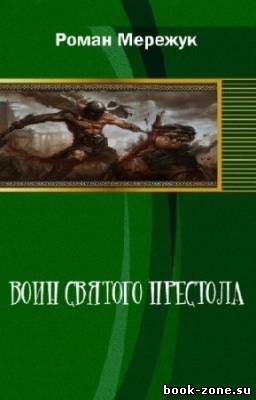 Роман Мережук

ВОИН СВЯТОГО ПРЕСТОЛА

book-zone.su